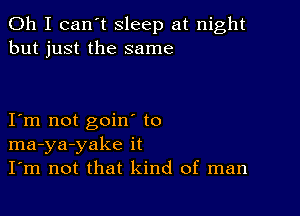 Oh I can´t sleep at night
but just the same

I´m not goin´ to
ma-ya-yake it
I´m not that kind of man